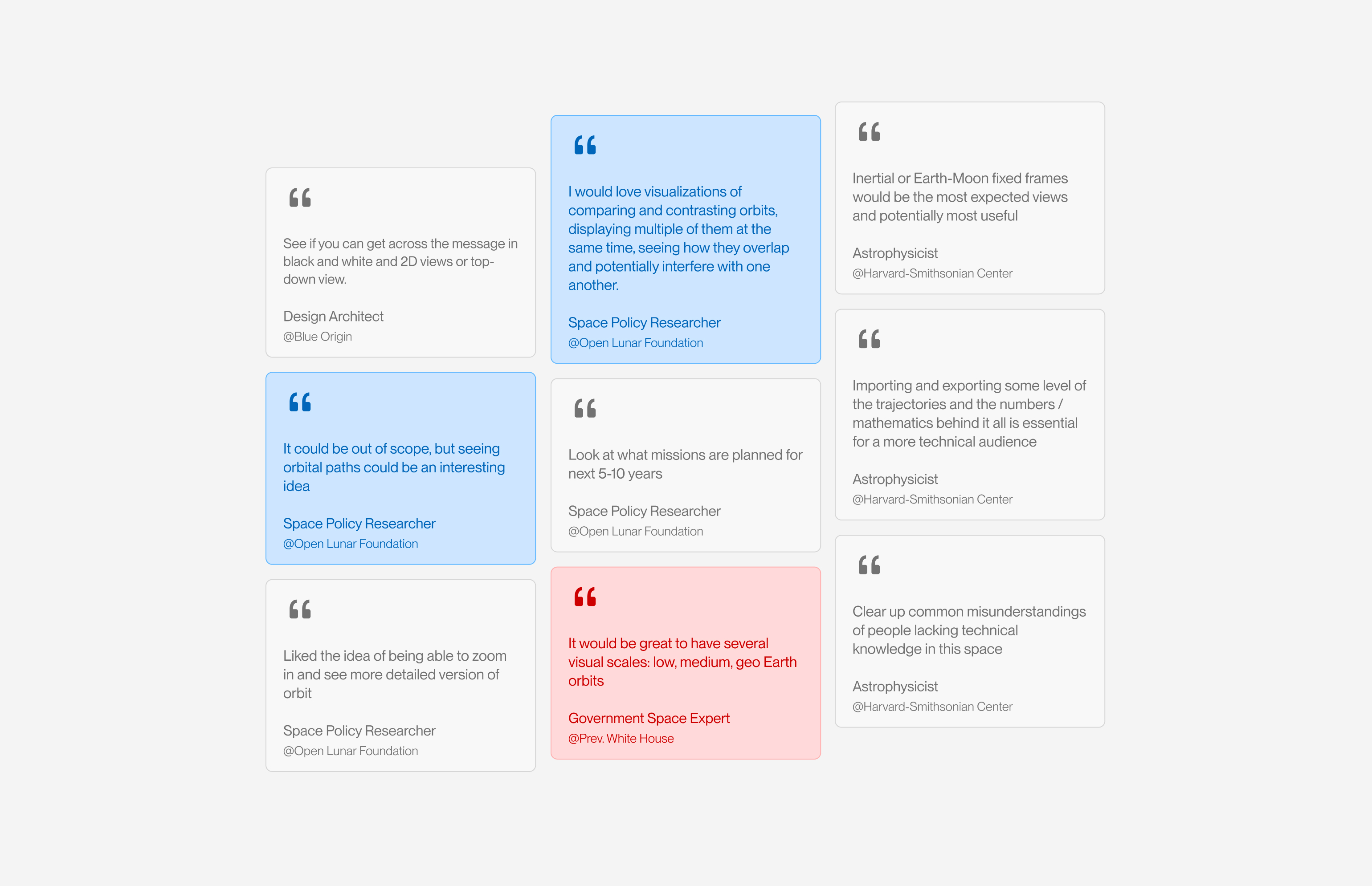 “

See if you can get across the message in black and white and 2D views or top-down view.

Design Architect
@Blue Origin

“

It could be out of scope, but seeing orbital paths could be an interesting idea

Space Policy Researcher
@Open Lunar Foundation

“

Liked the idea of being able to zoom in and see more detailed version of orbit

Space Policy Researcher
@Open Lunar Foundation

“

I would love visualizations of comparing and contrasting orbits, displaying multiple of them at the same time, seeing how they overlap and potentially interfere with one another.

Space Policy Researcher
@Open Lunar Foundation

“

Look at what missions are planned for next 5-10 years

Space Policy Researcher
@Open Lunar Foundation

“

It would be great to have several visual scales: low, medium, geo Earth orbits

Government Space Expert
@Prev. White House

“

Inertial or Earth-Moon fixed frames would be the most expected views and potentially most useful

Astrophysicist
@Harvard-Smithsonian Center

“

Importing and exporting some level of the trajectories and the numbers / mathematics behind it all is essential for a more technical audience

Astrophysicist
@Harvard-Smithsonian Center

“

Clear up common misunderstandings of people lacking technical knowledge in this space

Astrophysicist
@Harvard-Smithsonian Center